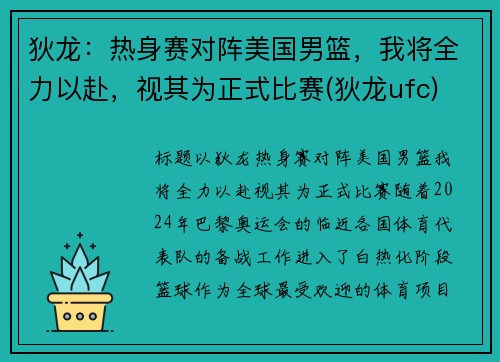 狄龙：热身赛对阵美国男篮，我将全力以赴，视其为正式比赛(狄龙ufc)

标题以狄龙热身赛对阵美国男篮我将全力以赴视其为正式比赛随着2024年巴黎奥运会的临近各国体育代表队的备战工作进入了白热化阶段篮球作为全球最受欢迎的体育项目